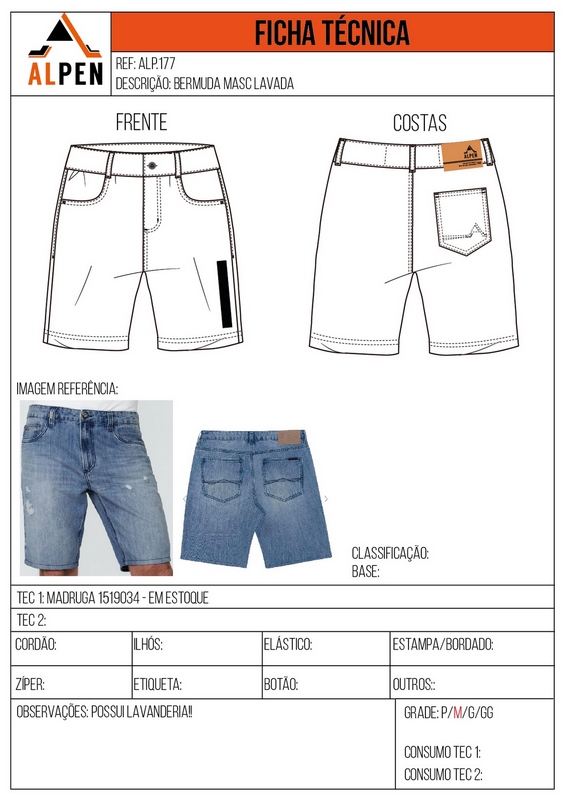 ALPEN

FICHA TÉCNICA

REF: ALP.177
DESCRIÇÃO: BERMUDA MASC LAVADA

FRENTE

COSTAS

ALPEN

IMAGEM REFERÊNCIA:

CLASSIFICAÇÃO:
BASE:

TEC 1: MADRUGA 1519034 - EM ESTOQUE

TEC 2:

| CORDÃO: | ILHÓS: | ELÁSTICO: | ESTAMPA/BORDADO: |
|---|---|---|---|
| ZÍPER: | ETIQUETA: | BOTÃO: | OUTROS:: |

OBSERVAÇÕES: POSSUI LAVANDERIA!!

GRADE: P/M/G/GG

CONSUMO TEC 1:
CONSUMO TEC 2: